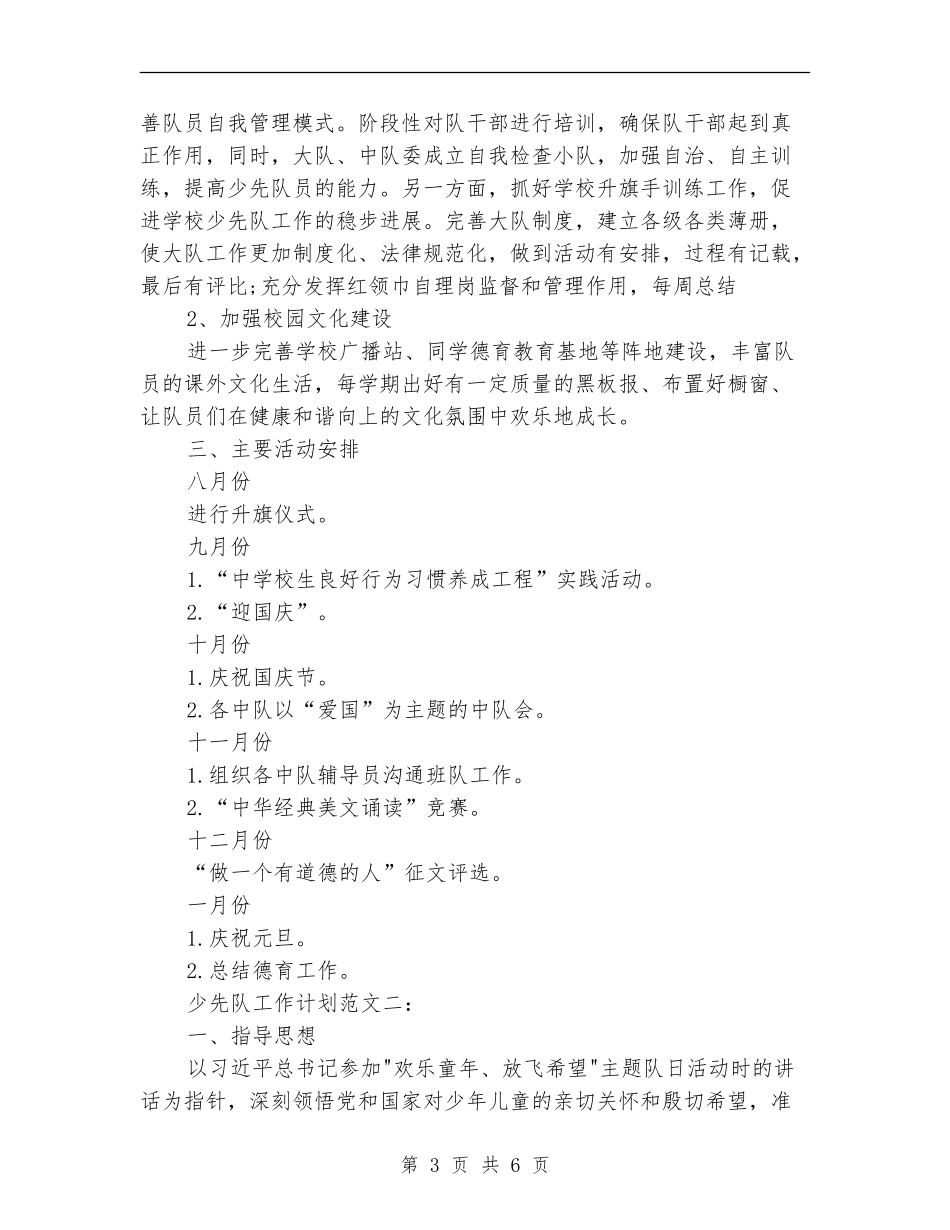 善队员自我管理模式。阶段性对队干部进行培训，确保队干部起到真正作用，同时，大队、中队委成立自我检查小队，加强自治、自主训练，提高少先队员的能力。另一方面，抓好学校升旗手训练工作，促进学校少先队工作的稳步进展。完善大队制度，建立各级各类薄册，使大队工作更加制度化、法律规范化，做到活动有安排，过程有记载，最后有评比;充分发挥红领巾自理岗监督和管理作用，每周总结

2、加强校园文化建设

进一步完善学校广播站、同学德育教育基地等阵地建设，丰富队员的课外文化生活，每学期出好有一定质量的黑板报、布置好橱窗、让队员们在健康和谐向上的文化氛围中欢乐地成长。

三、主要活动安排

八月份

进行升旗仪式。

九月份

1.“中学校生良好行为习惯养成工程”实践活动。

2.“迎国庆”。

十月份

1.庆祝国庆节。

2.各中队以“爱国”为主题的中队会。

十一月份

1.组织各中队辅导员沟通班队工作。

2.“中华经典美文诵读”竞赛。

十二月份

“做一个有道德的人”征文评选。

一月份

1.庆祝元旦。

2.总结德育工作。

少先队工作计划范文二：

一、指导思想

以习近平总书记参加"欢乐童年、放飞希望"主题队日活动时的讲话为指针，深刻领悟党和国家对少年儿童的亲切关怀和殷切希望，准

第 3 页 共 6 页